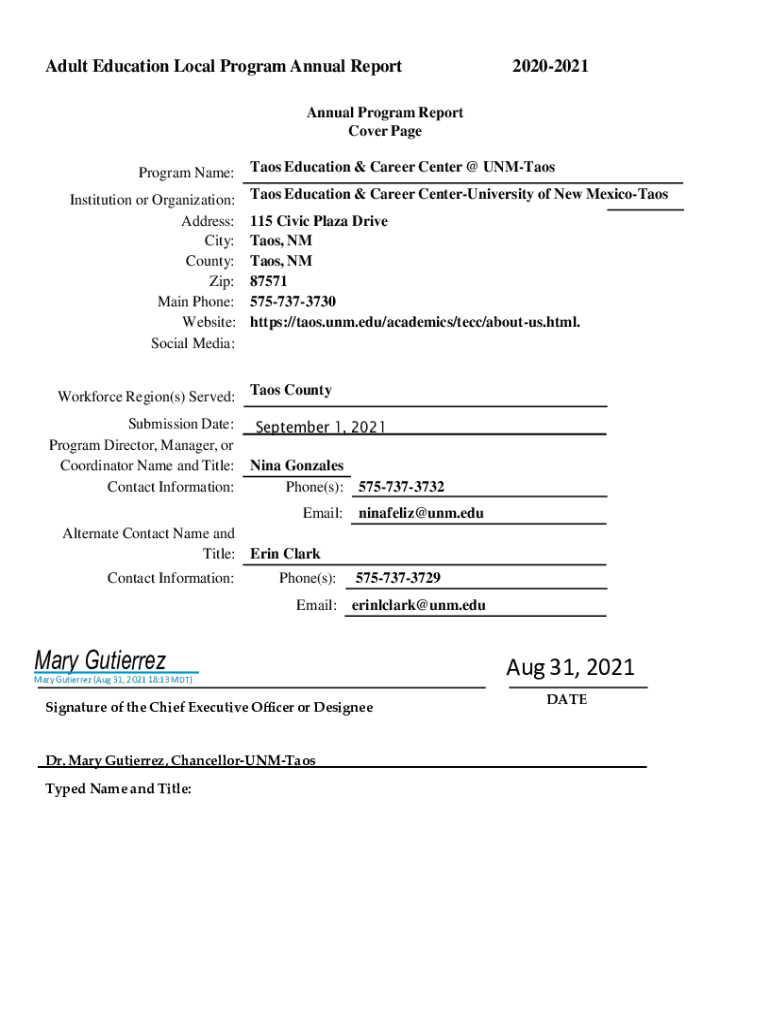 Adult Education Local Program Annual Report 2020-2021

Annual Program Report
Cover Page

Program Name: Taos Education & Career Center @ UNM-Taos
Institution or Organization: Taos Education & Career Center-University of New Mexico-Taos
Address: 115 Civic Plaza Drive
City: Taos, NM
County: Taos, NM
Zip: 87571
Main Phone: 575-737-3730
Website: https://taos.unm.edu/academics/tecc/about-us.html.
Social Media:

Workforce Region(s) Served: Taos County

Submission Date: September 1, 2021
Program Director, Manager, or Coordinator Name and Title: Nina Gonzales
Contact Information: Phone(s): 575-737-3732
Email: ninafeliz@unm.edu

Alternate Contact Name and Title: Erin Clark
Contact Information: Phone(s): 575-737-3729
Email: erinlclark@unm.edu

Mary Gutierrez
Mary Gutierrez (Aug 31, 2021 18:13 MDT)

Aug 31, 2021
DATE

Signature of the Chief Executive Officer or Designee

Dr. Mary Gutierrez, Chancellor-UNM-Taos
Typed Name and Title: